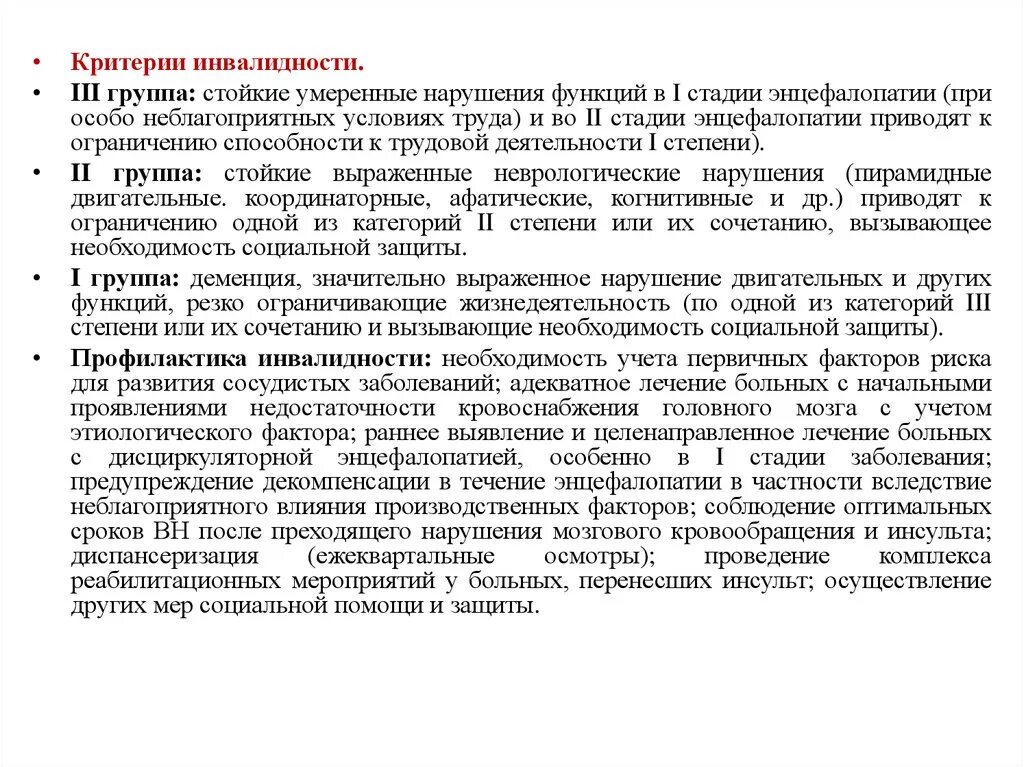 • Критерии инвалидности.

• III группа: стойкие умеренные нарушения функций в I стадии энцефалопатии (при особо неблагоприятных условиях труда) и во II стадии энцефалопатии приводят к ограничению способности к трудовой деятельности I степени).

• II группа: стойкие выраженные неврологические нарушения (пирамидные двигательные. координаторные, афатические, когнитивные и др.) приводят к ограничению одной из категорий II степени или их сочетанию, вызывающее необходимость социальной защиты.

• I группа: деменция, значительно выраженное нарушение двигательных и других функций, резко ограничивающие жизнедеятельность (по одной из категорий III степени или их сочетанию и вызывающие необходимость социальной защиты).

• Профилактика инвалидности: необходимость учета первичных факторов риска для развития сосудистых заболеваний; адекватное лечение больных с начальными проявлениями недостаточности кровоснабжения головного мозга с учетом этиологического фактора; раннее выявление и целенаправленное лечение больных с дисциркуляторной энцефалопатией, особенно в I стадии заболевания; предупреждение декомпенсации в течение энцефалопатии в частности вследствие неблагоприятного влияния производственных факторов; соблюдение оптимальных сроков ВН после преходящего нарушения мозгового кровообращения и инсульта; диспансеризация (ежеквартальные осмотры); проведение комплекса реабилитационных мероприятий у больных, перенесших инсульт; осуществление других мер социальной помощи и защиты.